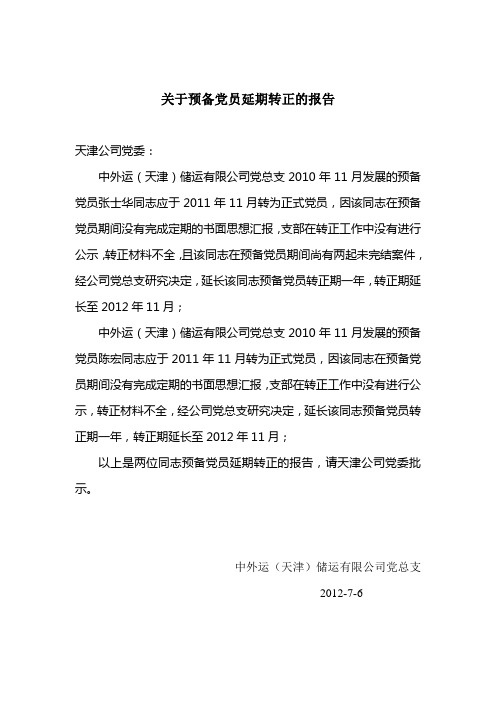 关于预备党员延期转正的报告

天津公司党委：

中外运（天津）储运有限公司党总支 2010 年 11 月发展的预备党员张士华同志应于 2011 年 11 月转为正式党员，因该同志在预备党员期间没有完成定期的书面思想汇报，支部在转正工作中没有进行公示，转正材料不全，且该同志在预备党员期间尚有两起未完结案件，经公司党总支研究决定，延长该同志预备党员转正期一年，转正期延长至 2012 年 11 月；

中外运（天津）储运有限公司党总支 2010 年 11 月发展的预备党员陈宏同志应于 2011 年 11 月转为正式党员，因该同志在预备党员期间没有完成定期的书面思想汇报，支部在转正工作中没有进行公示，转正材料不全，经公司党总支研究决定，延长该同志预备党员转正期一年，转正期延长至 2012 年 11 月；

以上是两位同志预备党员延期转正的报告，请天津公司党委批示。

中外运（天津）储运有限公司党总支

2012-7-6